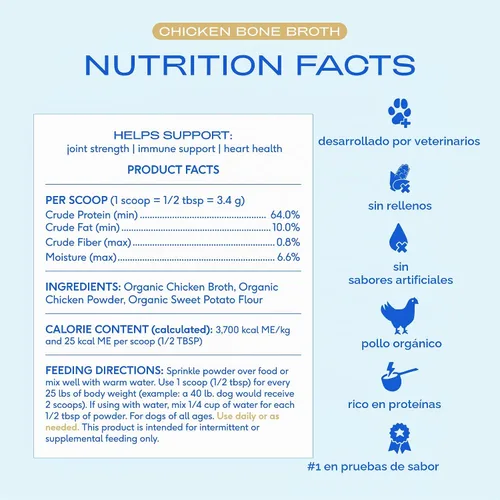 CHICKEN BONE BROTH

NUTRITION FACTS

HELPS SUPPORT:
joint strength | immune support | heart health

PRODUCT FACTS

PER SCOOP (1 scoop = 1/2 tbsp = 3.4 g)
Crude Protein (min) 64.0%
Crude Fat (min) 10.0%
Crude Fiber (max) 0.8%
Moisture (max) 6.6%

INGREDIENTS: Organic Chicken Broth, Organic Chicken Powder, Organic Sweet Potato Flour

CALORIE CONTENT (calculated): 3,700 kcal ME/kg and 25 kcal ME per scoop (1/2 TBSP)

FEEDING DIRECTIONS: Sprinkle powder over food or mix well with warm water. Use 1 scoop (1/2 tbsp) for every 25 lbs of body weight (example: a 40 lb. dog would receive 2 scoops). If using with water, mix 1/4 cup of water for each 1/2 tbsp of powder. For dogs of all ages. Use daily or as needed. This product is intended for intermittent or supplemental feeding only.

desarrollado por veterinarios

sin rellenos

sin
sabores artificiales

pollo orgánico

rico en proteínas

#1 en pruebas de sabor